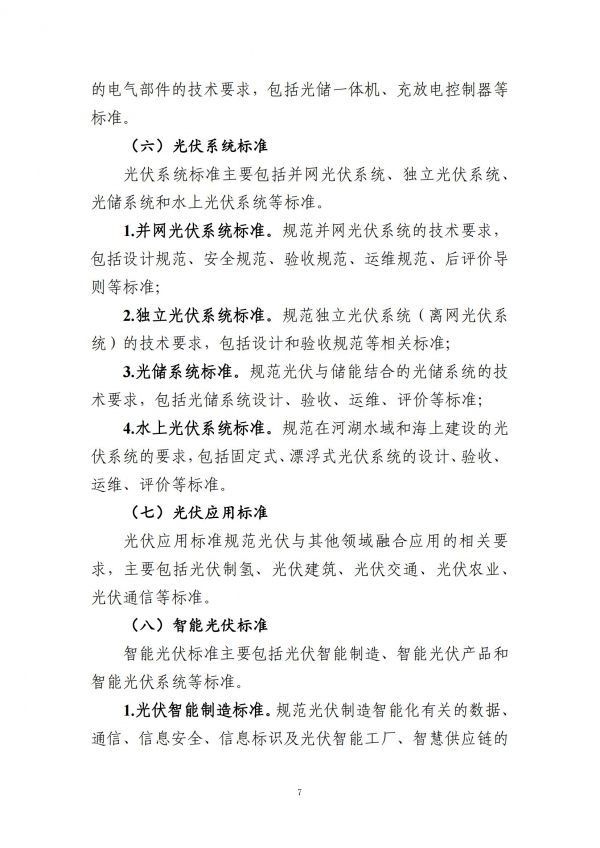 的电气部件的技术要求，包括光储一体机、充放电控制器等标准。

（六）光伏系统标准

光伏系统标准主要包括并网光伏系统、独立光伏系统、光储系统和水上光伏系统等标准。

1.并网光伏系统标准。规范并网光伏系统的技术要求，包括设计规范、安全规范、验收规范、运维规范、后评价导则等标准;

2.独立光伏系统标准。规范独立光伏系统（离网光伏系统）的技术要求，包括设计和验收规范等相关标准;

3.光储系统标准。规范光伏与储能结合的光储系统的技术要求，包括光储系统设计、验收、运维、评价等标准;

4.水上光伏系统标准。规范在河湖水域和海上建设的光伏系统的要求，包括固定式、漂浮式光伏系统的设计、验收、运维、评价等标准。

（七）光伏应用标准

光伏应用标准规范光伏与其他领域融合应用的相关要求，主要包括光伏制氢、光伏建筑、光伏交通、光伏农业、光伏通信等标准。

（八）智能光伏标准

智能光伏标准主要包括光伏智能制造、智能光伏产品和智能光伏系统等标准。

1.光伏智能制造标准。规范光伏制造智能化有关的数据、通信、信息安全、信息标识及光伏智能工厂、智慧供应链的

7